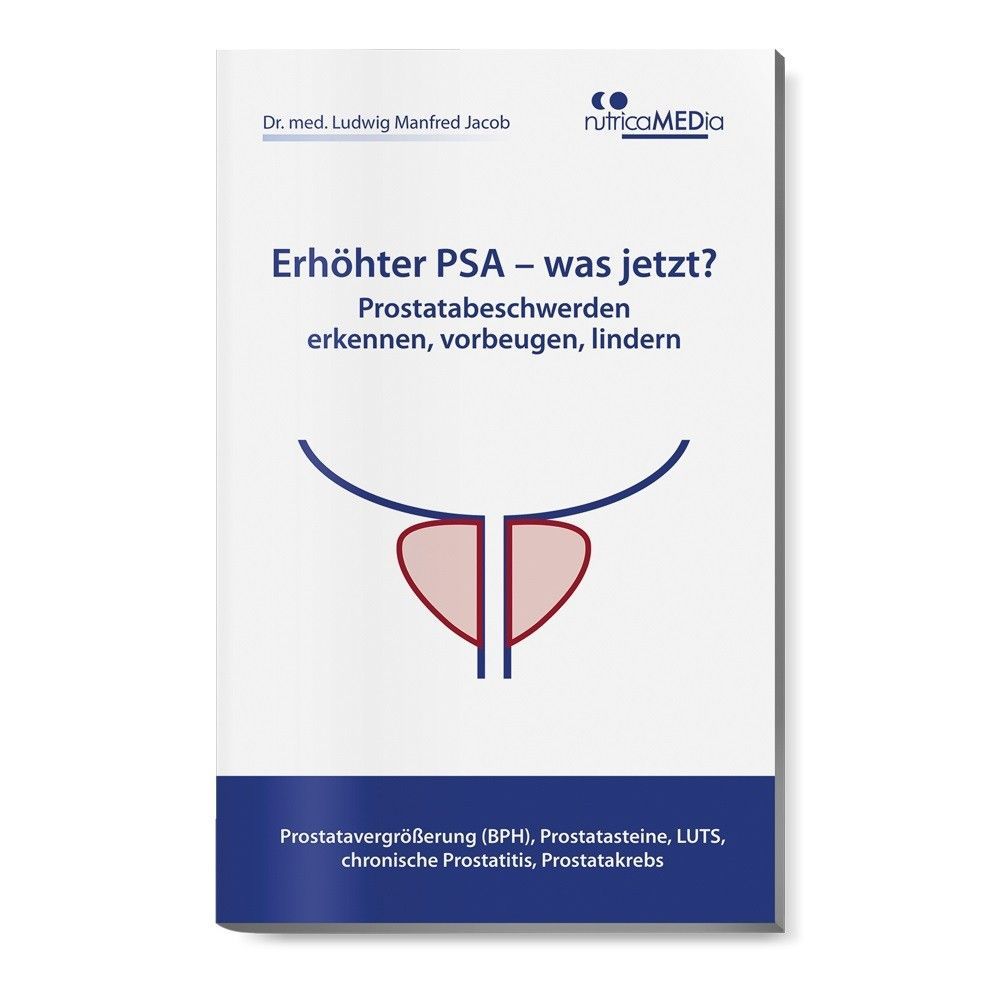 Dr. med. Ludwig Manfred Jacob

nutricaMEDia

Erhöhter PSA – was jetzt?
Prostatabeschwerden
erkennen, vorbeugen, lindern

Prostatavergrößerung (BPH), Prostatasteine, LUTS, chronische Prostatitis, Prostatakrebs